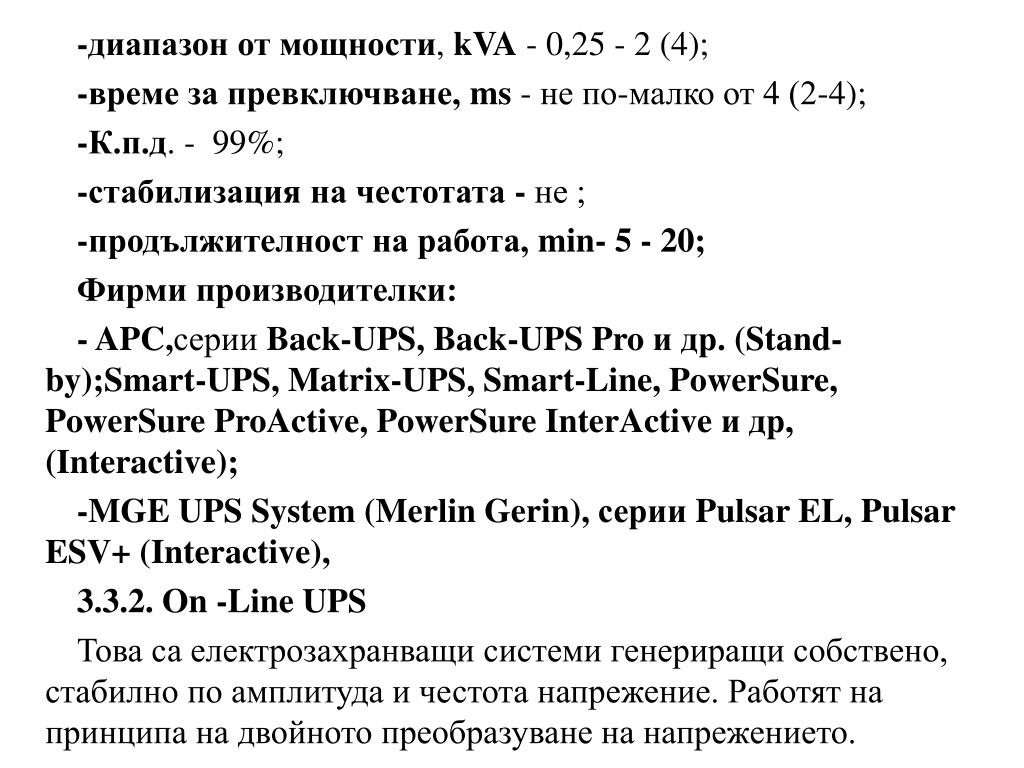 -диапазон от мощности, kVA - 0,25 - 2 (4);

-време за превключване, ms - не по-малко от 4 (2-4);

-К.п.д. - 99%;

-стабилизация на честотата - не ;

-продължителност на работа, min- 5 - 20;

Фирми производителки:

- APC,серии Back-UPS, Back-UPS Pro и др. (Stand-by);Smart-UPS, Matrix-UPS, Smart-Line, PowerSure, PowerSure ProActive, PowerSure InterActive и др, (Interactive);

-MGE UPS System (Merlin Gerin), серии Pulsar EL, Pulsar ESV+ (Interactive),

3.3.2. On -Line UPS

Това са електрозахранващи системи генериращи собствено, стабилно по амплитуда и честота напрежение. Работят на принципа на двойното преобразуване на напрежението.